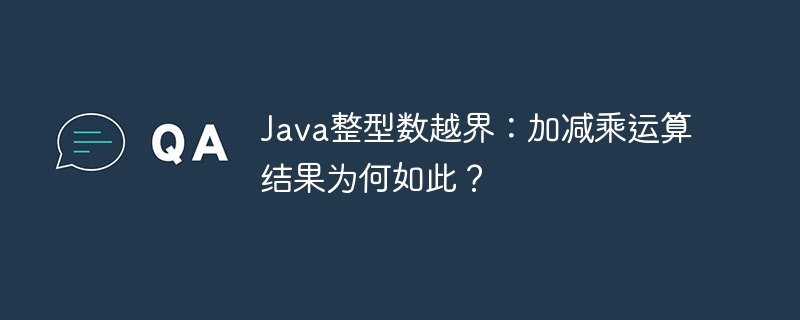 QA

Java整型数越界：加减乘运算结果为何如此？